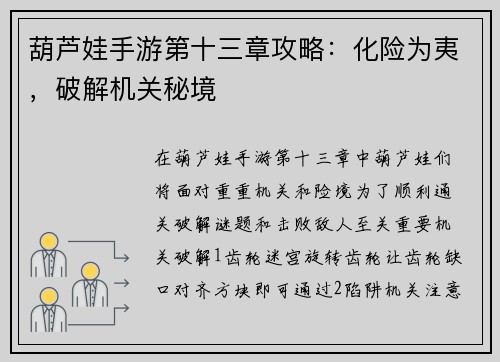 葫芦娃手游第十三章攻略：化险为夷，破解机关秘境

在葫芦娃手游第十三章中葫芦娃们将面对重重机关和险境为了顺利通关破解谜题和击败敌人至关重要机关破解1齿轮迷宫旋转齿轮让齿轮缺口对齐方块即可通过2陷阱机关注意